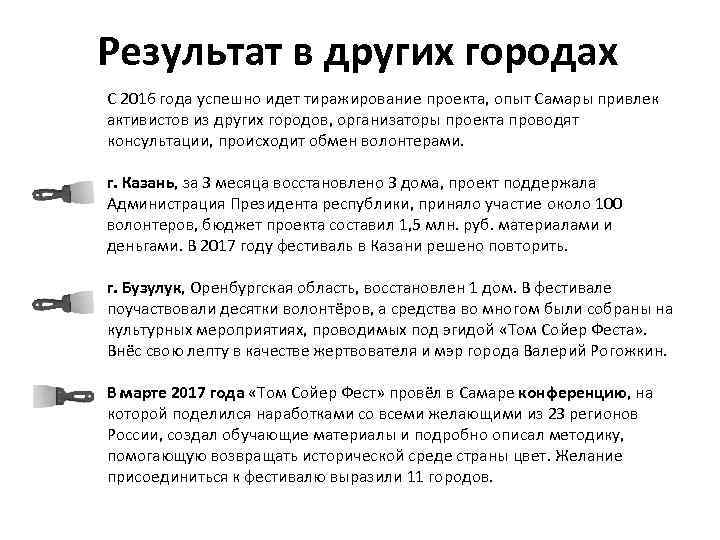 Результат в других городах

С 2016 года успешно идет тиражирование проекта, опыт Самары привлек активистов из других городов, организаторы проекта проводят консультации, происходит обмен волонтерами.

г. Казань, за 3 месяца восстановлено 3 дома, проект поддержала Администрация Президента республики, приняло участие около 100 волонтеров, бюджет проекта составил 1,5 млн. руб. материалами и деньгами. В 2017 году фестиваль в Казани решено повторить.

г. Бузулук, Оренбургская область, восстановлен 1 дом. В фестивале поучаствовали десятки волонтёров, а средства во многом были собраны на культурных мероприятиях, проводимых под эгидой «Том Сойер Феста». Внёс свою лепту в качестве жертвователя и мэр города Валерий Рогожкин.

В марте 2017 года «Том Сойер Фест» провёл в Самаре конференцию, на которой поделился наработками со всеми желающими из 23 регионов России, создал обучающие материалы и подробно описал методику, помогающую возвращать исторической среде страны цвет. Желание присоединиться к фестивалю выразили 11 городов.